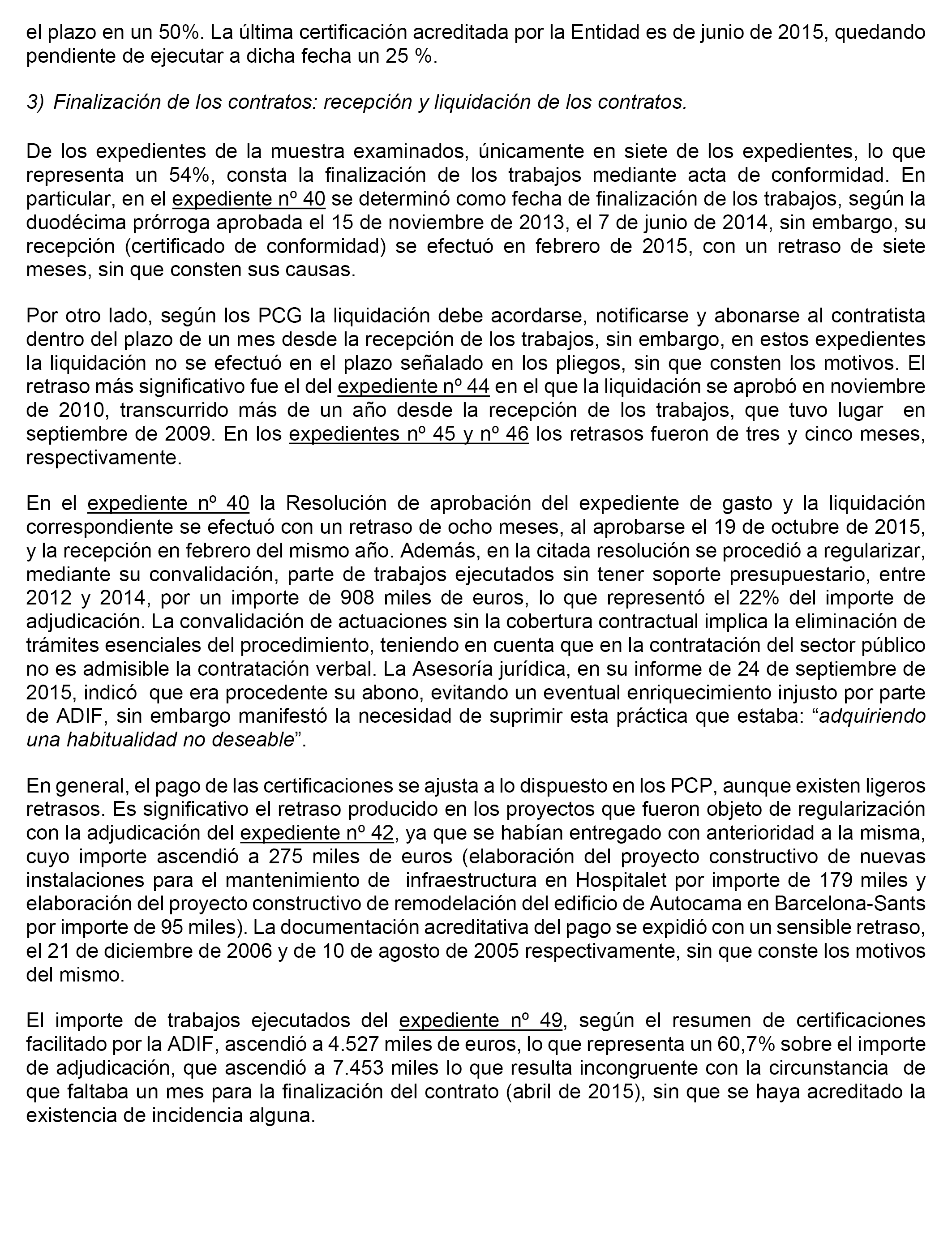 el plazo en un 50%. La última certificación acreditada por la Entidad es de junio de 2015, quedando pendiente de ejecutar a dicha fecha un 25 %.

3) Finalización de los contratos: recepción y liquidación de los contratos.

De los expedientes de la muestra examinados, únicamente en siete de los expedientes, lo que representa un 54%, consta la finalización de los trabajos mediante acta de conformidad. En particular, en el expediente nº 40 se determinó como fecha de finalización de los trabajos, según la duodécima prórroga aprobada el 15 de noviembre de 2013, el 7 de junio de 2014, sin embargo, su recepción (certificado de conformidad) se efectuó en febrero de 2015, con un retraso de siete meses, sin que consten sus causas.

Por otro lado, según los PCG la liquidación debe acordarse, notificarse y abonarse al contratista dentro del plazo de un mes desde la recepción de los trabajos, sin embargo, en estos expedientes la liquidación no se efectuó en el plazo señalado en los pliegos, sin que consten los motivos. El retraso más significativo fue el del expediente nº 44 en el que la liquidación se aprobó en noviembre de 2010, transcurrido más de un año desde la recepción de los trabajos, que tuvo lugar en septiembre de 2009. En los expedientes nº 45 y nº 46 los retrasos fueron de tres y cinco meses, respectivamente.

En el expediente nº 40 la Resolución de aprobación del expediente de gasto y la liquidación correspondiente se efectuó con un retraso de ocho meses, al aprobarse el 19 de octubre de 2015, y la recepción en febrero del mismo año. Además, en la citada resolución se procedió a regularizar, mediante su convalidación, parte de trabajos ejecutados sin tener soporte presupuestario, entre 2012 y 2014, por un importe de 908 miles de euros, lo que representó el 22% del importe de adjudicación. La convalidación de actuaciones sin la cobertura contractual implica la eliminación de trámites esenciales del procedimiento, teniendo en cuenta que en la contratación del sector público no es admisible la contratación verbal. La Asesoría jurídica, en su informe de 24 de septiembre de 2015, indicó que era procedente su abono, evitando un eventual enriquecimiento injusto por parte de ADIF, sin embargo manifestó la necesidad de suprimir esta práctica que estaba: “adquiriendo una habitualidad no deseable”.

En general, el pago de las certificaciones se ajusta a lo dispuesto en los PCP, aunque existen ligeros retrasos. Es significativo el retraso producido en los proyectos que fueron objeto de regularización con la adjudicación del expediente nº 42, ya que se habían entregado con anterioridad a la misma, cuyo importe ascendió a 275 miles de euros (elaboración del proyecto constructivo de nuevas instalaciones para el mantenimiento de infraestructura en Hospitalet por importe de 179 miles y elaboración del proyecto constructivo de remodelación del edificio de Autocama en Barcelona-Sants por importe de 95 miles). La documentación acreditativa del pago se expidió con un sensible retraso, el 21 de diciembre de 2006 y de 10 de agosto de 2005 respectivamente, sin que conste los motivos del mismo.

El importe de trabajos ejecutados del expediente nº 49, según el resumen de certificaciones facilitado por la ADIF, ascendió a 4.527 miles de euros, lo que representa un 60,7% sobre el importe de adjudicación, que ascendió a 7.453 miles lo que resulta incongruente con la circunstancia de que faltaba un mes para la finalización del contrato (abril de 2015), sin que se haya acreditado la existencia de incidencia alguna.